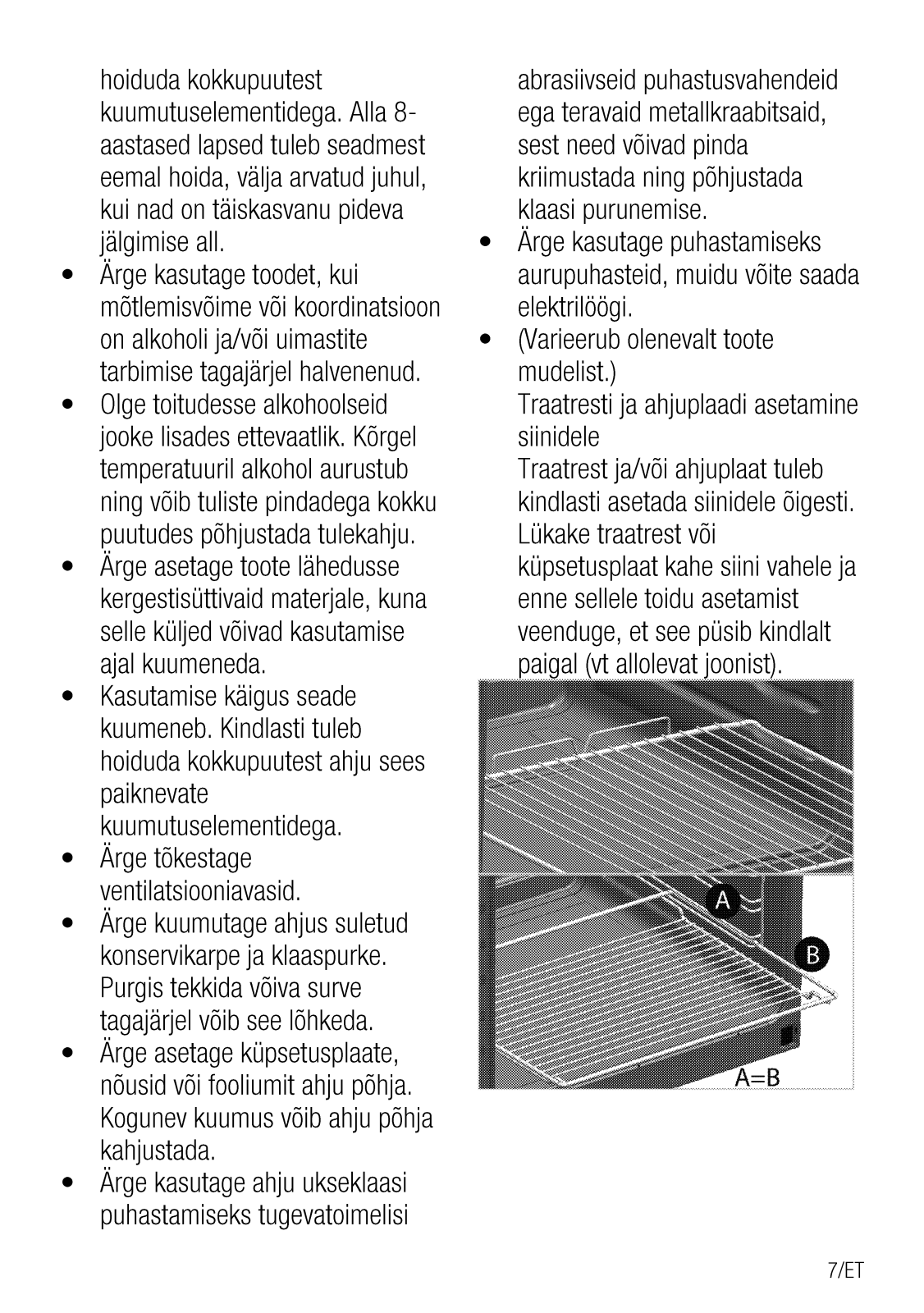 hoiduda kokkupuutest kuumutuselementidega. Alla 8-aastased lapsed tuleb seadmest eemal hoida, välja arvatud juhul, kui nad on täiskasvanu pideva jälgimise all.

• Ärge kasutage toodet, kui mõtlemisvõime või koordinatsioon on alkoholi ja/või uimastite tarbimise tagajärjel halvenenud.
• Olge toitudesse alkohoolseid jooke lisades ettevaatlik. Kõrgel temperatuuril alkohol aurustub ning võib tuliste pindadega kokku puutudes põhjustada tulekahju.
• Ärge asetage toote lähedusse kergestisüttivaid materjale, kuna selle küljed võivad kasutamise ajal kuumeneda.
• Kasutamise käigus seade kuumeneb. Kindlasti tuleb hoiduda kokkupuutest ahju sees paiknevate kuumutuselementidega.
• Ärge tõkestage ventilatsiooniavasid.
• Ärge kuumutage ahjus suletud konservikarpe ja klaaspurke. Purgis tekkida võiva surve tagajärjel võib see lõhkeda.
• Ärge asetage küpsetusplaate, nõusid või fooliumit ahju põhja. Kogunev kuumus võib ahju põhja kahjustada.
• Ärge kasutage ahju ukseklaasi puhastamiseks tugevatoimelisi abrasiivseid puhastusvahendeid ega teravaid metallkraabitsaid, sest need võivad pinda kriimustada ning põhjustada klaasi purunemise.
• Ärge kasutage puhastamiseks aurupuhasteid, muidu võite saada elektrilöögi.
• (Varieerub olenevalt toote mudelist.)
Traatresti ja ahjuplaadi asetamine siinidele
Traatrest ja/või ahjuplaat tuleb kindlasti asetada siinidele õigesti. Lükake traatrest või küpsetusplaat kahe siini vahele ja enne sellele toidu asetamist veenduge, et see püsib kindlalt paigal (vt allolevat joonist).

A
B
A=B

7/ET